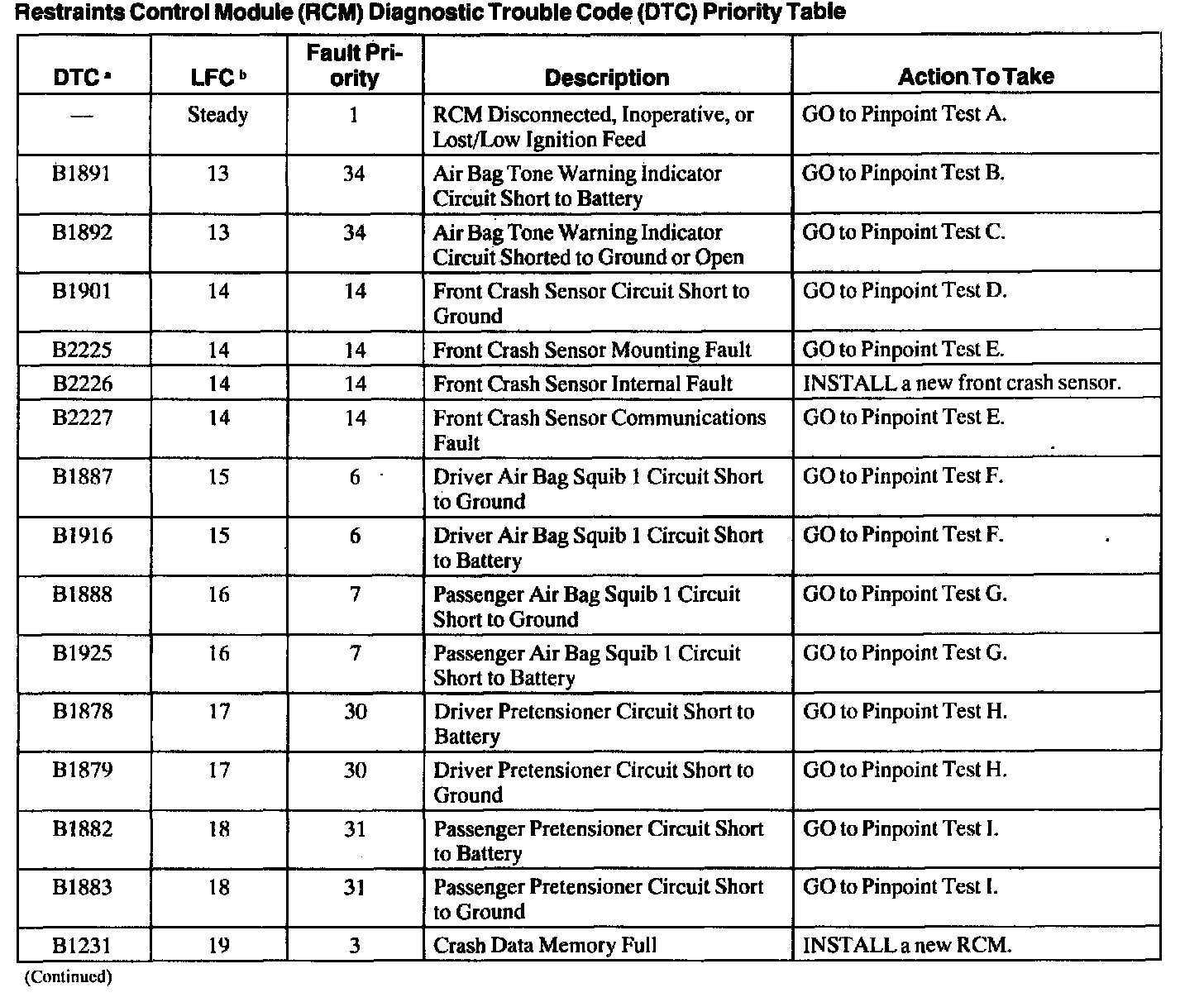 Restraints Control Module (RCM) Diagnostic Trouble Code (DTC) Priority Table

| DTC $^a$ | LFC $^b$ | Fault Priority | Description | Action To Take |
|---|---|---|---|---|
| — | Steady | 1 | RCM Disconnected, Inoperative, or Lost/Low Ignition Feed | GO to Pinpoint Test A. |
| B1891 | 13 | 34 | Air Bag Tone Warning Indicator Circuit Short to Battery | GO to Pinpoint Test B. |
| B1892 | 13 | 34 | Air Bag Tone Warning Indicator Circuit Shorted to Ground or Open | GO to Pinpoint Test C. |
| B1901 | 14 | 14 | Front Crash Sensor Circuit Short to Ground | GO to Pinpoint Test D. |
| B2225 | 14 | 14 | Front Crash Sensor Mounting Fault | GO to Pinpoint Test E. |
| B2226 | 14 | 14 | Front Crash Sensor Internal Fault | INSTALL a new front crash sensor. |
| B2227 | 14 | 14 | Front Crash Sensor Communications Fault | GO to Pinpoint Test E. |
| B1887 | 15 | 6 | Driver Air Bag Squib 1 Circuit Short to Ground | GO to Pinpoint Test F. |
| B1916 | 15 | 6 | Driver Air Bag Squib 1 Circuit Short to Battery | GO to Pinpoint Test F. |
| B1888 | 16 | 7 | Passenger Air Bag Squib 1 Circuit Short to Ground | GO to Pinpoint Test G. |
| B1925 | 16 | 7 | Passenger Air Bag Squib 1 Circuit Short to Battery | GO to Pinpoint Test G. |
| B1878 | 17 | 30 | Driver Pretensioner Circuit Short to Battery | GO to Pinpoint Test H. |
| B1879 | 17 | 30 | Driver Pretensioner Circuit Short to Ground | GO to Pinpoint Test H. |
| B1882 | 18 | 31 | Passenger Pretensioner Circuit Short to Battery | GO to Pinpoint Test I. |
| B1883 | 18 | 31 | Passenger Pretensioner Circuit Short to Ground | GO to Pinpoint Test I. |
| B1231 | 19 | 3 | Crash Data Memory Full | INSTALL a new RCM. |

(Continued)